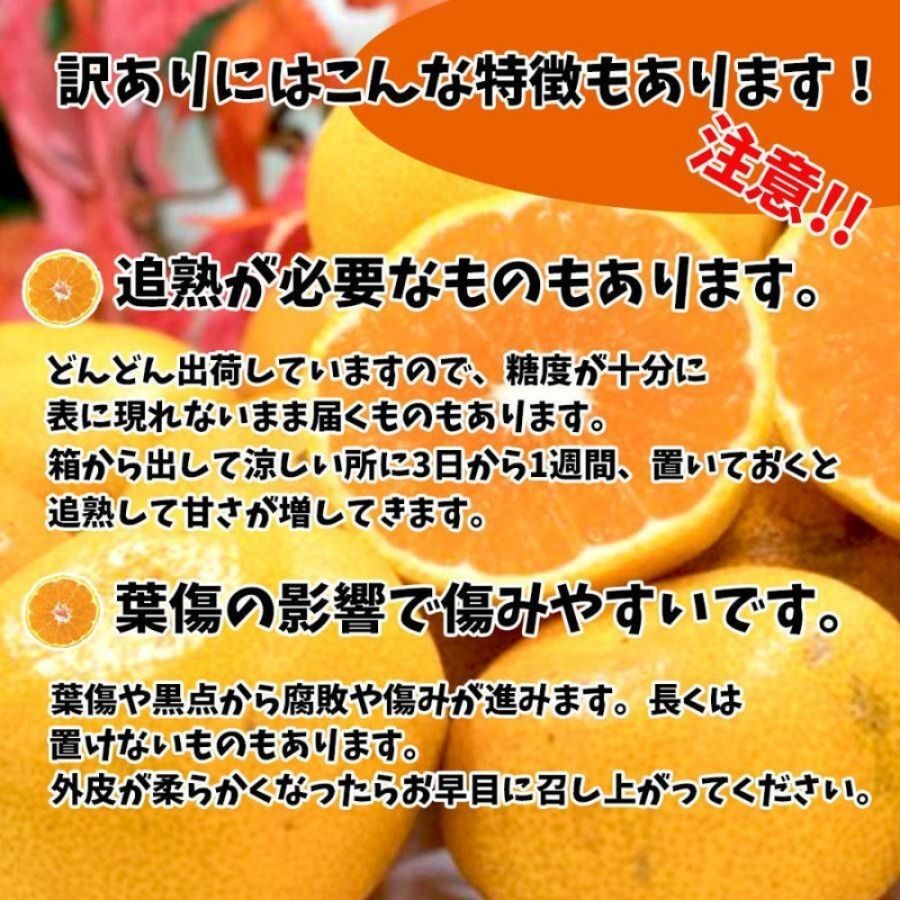 訳ありにはこんな特徴もあります！

注意!!

追熟が必要なものもあります。

どんどん出荷していますので、糖度が十分に表に現れないまま届くものもあります。
箱から出して涼しい所に3日から1週間、置いておくと追熟して甘さが増してきます。

葉傷の影響で傷みやすいです。

葉傷や黒点から腐敗や傷みが進みます。長くは置けないものもあります。
外皮が柔らかくなったらお早目に召し上がってください。